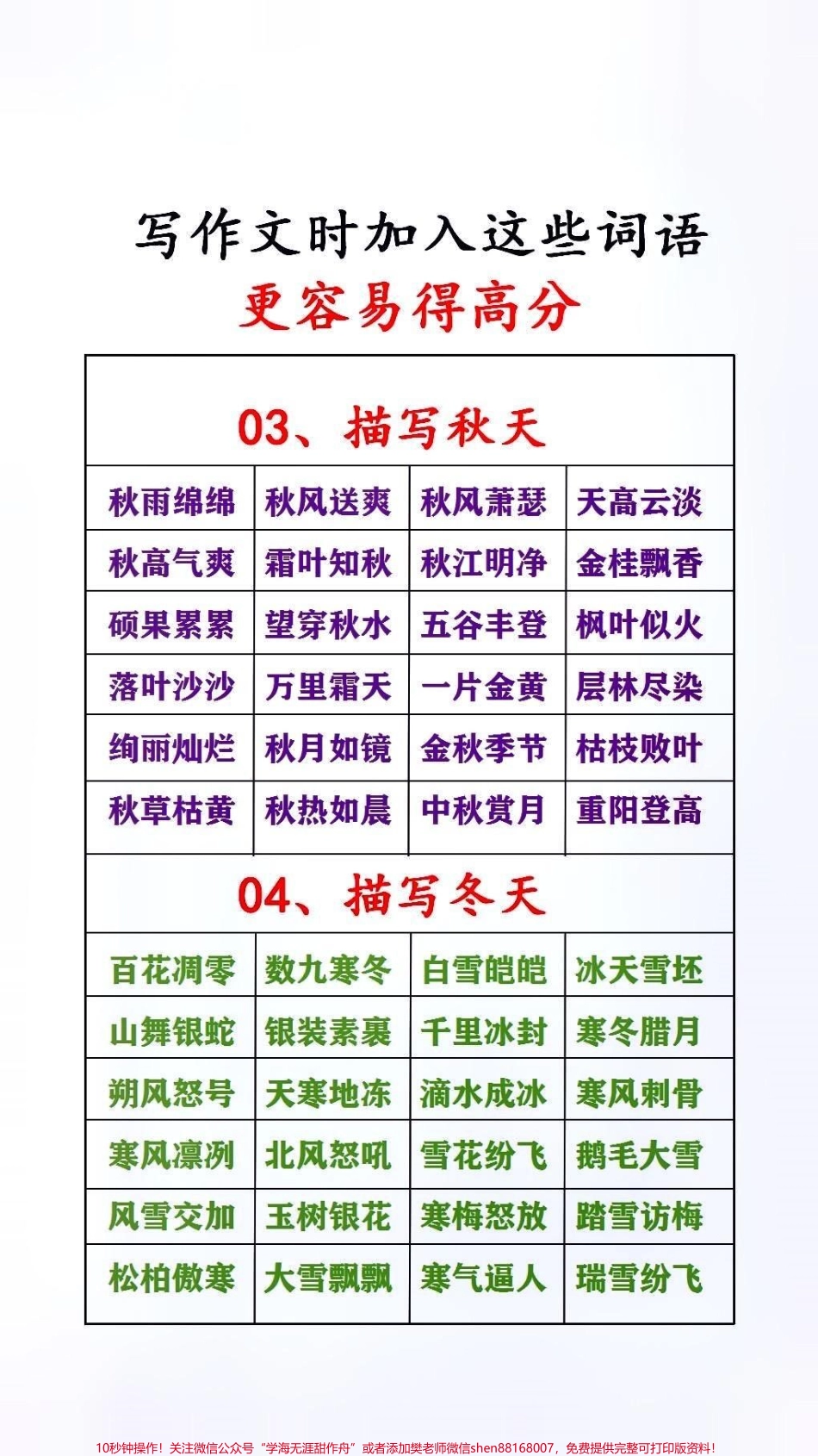 写作文时加入这些词语

更容易得高分

03、描写秋天

| 秋雨绵绵 | 秋风送爽 | 秋风萧瑟 | 天高云淡 |
|---|---|---|---|
| 秋高气爽 | 霜叶知秋 | 秋江明净 | 金桂飘香 |
| 硕果累累 | 望穿秋水 | 五谷丰登 | 枫叶似火 |
| 落叶沙沙 | 万里霜天 | 一片金黄 | 层林尽染 |
| 绚丽灿烂 | 秋月如镜 | 金秋季节 | 枯枝败叶 |
| 秋草枯黄 | 秋热如晨 | 中秋赏月 | 重阳登高 |

04、描写冬天

| 百花凋零 | 数九寒冬 | 白雪皑皑 | 冰天雪坯 |
|---|---|---|---|
| 山舞银蛇 | 银装素裹 | 千里冰封 | 寒冬腊月 |
| 朔风怒号 | 天寒地冻 | 滴水成冰 | 寒风刺骨 |
| 寒风凛冽 | 北风怒吼 | 雪花纷飞 | 鹅毛大雪 |
| 风雪交加 | 玉树银花 | 寒梅怒放 | 踏雪访梅 |
| 松柏傲寒 | 大雪飘飘 | 寒气逼人 | 瑞雪纷飞 |

10秒钟操作！关注微信公众号“学海无涯甜作舟”或者添加樊老师微信shen88168007，免费提供完整可打印版资料！